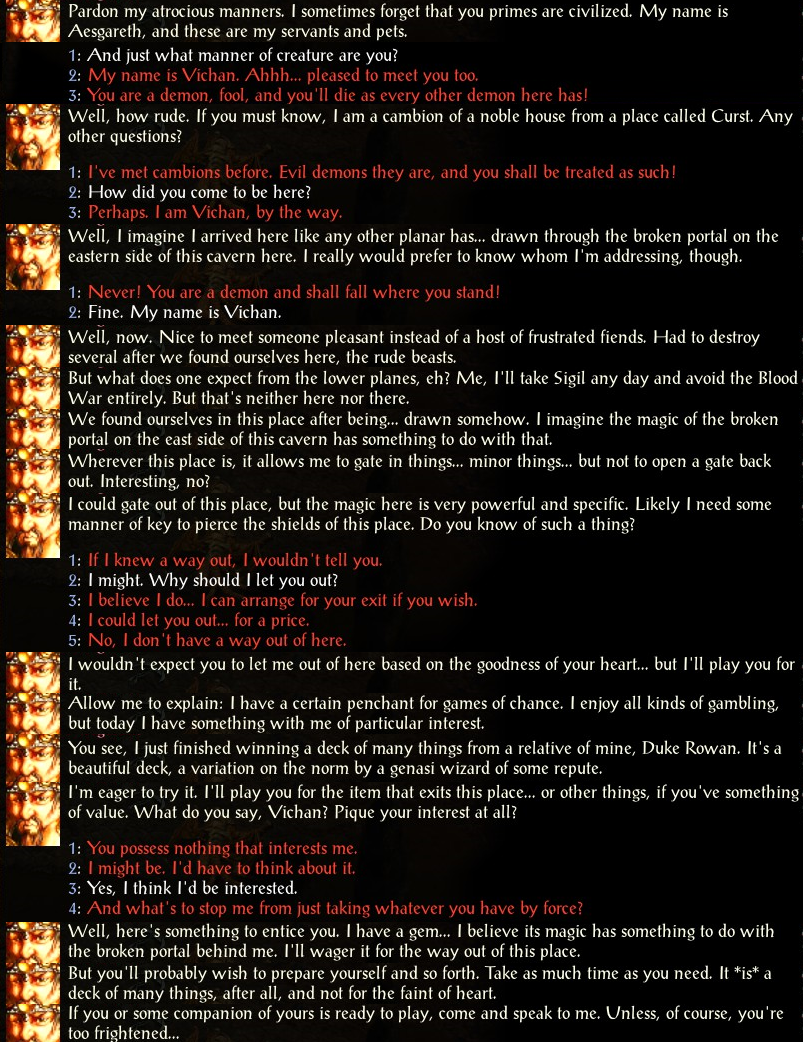 Pardon my atrocious manners. I sometimes forget that you primes are civilized. My name is Aesgareth, and these are my servants and pets.

1: And just what manner of creature are you?
2: My name is Vichan. Ahhh... pleased to meet you too.
3: You are a demon, fool, and you'll die as every other demon here has!

Well, how rude. If you must know, I am a cambion of a noble house from a place called Curst. Any other questions?

1: I've met cambions before. Evil demons they are, and you shall be treated as such!
2: How did you come to be here?
3: Perhaps. I am Vichan, by the way.

Well, I imagine I arrived here like any other planar has... drawn through the broken portal on the eastern side of this cavern here. I really would prefer to know whom I'm addressing, though.

1: Never! You are a demon and shall fall where you stand!
2: Fine. My name is Vichan.

Well, now. Nice to meet someone pleasant instead of a host of frustrated fiends. Had to destroy several after we found ourselves here, the rude beasts.

But what does one expect from the lower planes, eh? Me, I'll take Sigil any day and avoid the Blood War entirely. But that's neither here nor there.

We found ourselves in this place after being... drawn somehow. I imagine the magic of the broken portal on the east side of this cavern has something to do with that.

Wherever this place is, it allows me to gate in things... minor things... but not to open a gate back out. Interesting, no?

I could gate out of this place, but the magic here is very powerful and specific. Likely I need some manner of key to pierce the shields of this place. Do you know of such a thing?

1: If I knew a way out, I wouldn't tell you.
2: I might. Why should I let you out?
3: I believe I do... I can arrange for your exit if you wish.
4: I could let you out... for a price.
5: No, I don't have a way out of here.

I wouldn't expect you to let me out of here based on the goodness of your heart... but I'll play you for it.

Allow me to explain: I have a certain penchant for games of chance. I enjoy all kinds of gambling, but today I have something with me of particular interest.

You see, I just finished winning a deck of many things from a relative of mine, Duke Rowan. It's a beautiful deck, a variation on the norm by a genasi wizard of some repute.

I'm eager to try it. I'll play you for the item that exits this place... or other things, if you've something of value. What do you say, Vichan? Pique your interest at all?

1: You possess nothing that interests me.
2: I might be. I'd have to think about it.
3: Yes, I think I'd be interested.
4: And what's to stop me from just taking whatever you have by force?

Well, here's something to entice you. I have a gem... I believe its magic has something to do with the broken portal behind me. I'll wager it for the way out of this place.

But you'll probably wish to prepare yourself and so forth. Take as much time as you need. It *is* a deck of many things, after all, and not for the faint of heart.

If you or some companion of yours is ready to play, come and speak to me. Unless, of course, you're too frightened...